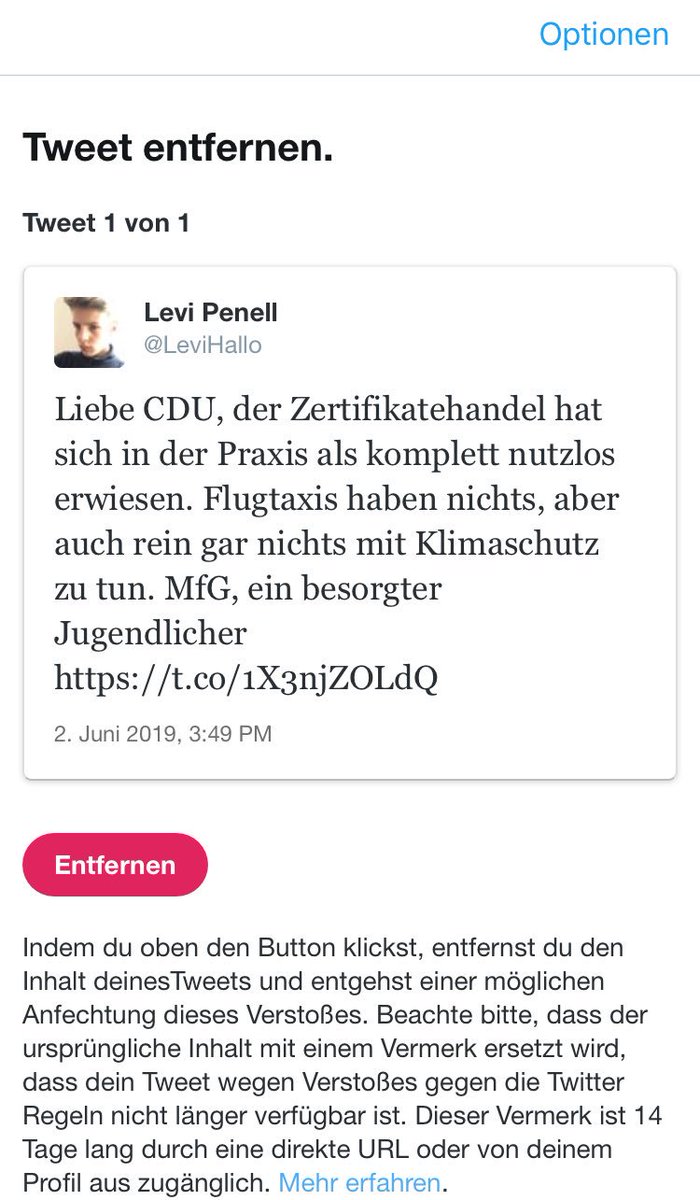 Optionen

Tweet entfernen.

Tweet 1 von 1

Levi Penell
@LeviHallo

Liebe CDU, der Zertifikatehandel hat sich in der Praxis als komplett nutzlos erwiesen. Flugtaxis haben nichts, aber auch rein gar nichts mit Klimaschutz zu tun. MfG, ein besorgter Jugendlicher https://t.co/1X3njZOLdQ

2. Juni 2019, 3:49 PM

Entfernen

Indem du oben den Button klickst, entfernst du den Inhalt deinesTweets und entgehst einer möglichen Anfechtung dieses Verstoßes. Beachte bitte, dass der ursprüngliche Inhalt mit einem Vermerk ersetzt wird, dass dein Tweet wegen Verstoßes gegen die Twitter Regeln nicht länger verfügbar ist. Dieser Vermerk ist 14 Tage lang durch eine direkte URL oder von deinem Profil aus zugänglich. Mehr erfahren.